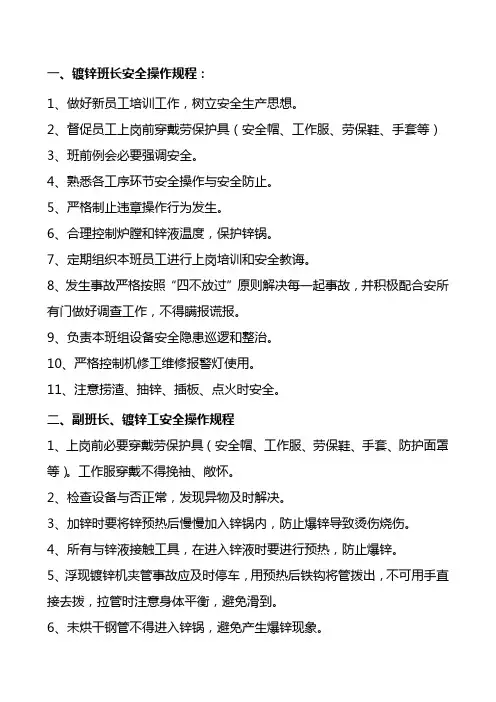 一、镀锌班长安全操作规程：

1、做好新员工培训工作，树立安全生产思想。

2、督促员工上岗前穿戴劳保护具（安全帽、工作服、劳保鞋、手套等）

3、班前例会必要强调安全。

4、熟悉各工序环节安全操作与安全防止。

5、严格制止违章操作行为发生。

6、合理控制炉膛和锌液温度，保护锌锅。

7、定期组织本班员工进行上岗培训和安全教诲。

8、发生事故严格按照“四不放过”原则解决每一起事故，并积极配合安所有门做好调查工作，不得瞒报谎报。

9、负责本班组设备安全隐患巡逻和整治。

10、严格控制机修工维修报警灯使用。

11、注意捞渣、抽锌、插板、点火时安全。

二、副班长、镀锌工安全操作规程

1、上岗前必要穿戴劳保护具（安全帽、工作服、劳保鞋、手套、防护面罩等）。工作服穿戴不得挽袖、敞怀。

2、检查设备与否正常，发现异物及时解决。

3、加锌时要将锌预热后慢慢加入锌锅内，防止爆锌导致烫伤烧伤。

4、所有与锌液接触工具，在进入锌液时要进行预热，防止爆锌。

5、浮现镀锌机夹管事故应及时停车，用预热后铁钩将管拨出，不可用手直接去拨，拉管时注意身体平衡，避免滑到。

6、未烘干钢管不得进入锌锅，避免产生爆锌现象。